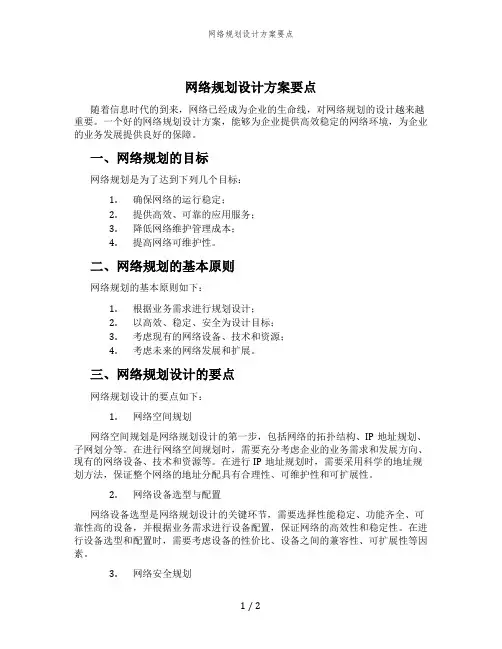 网络规划设计方案要点

网络规划设计方案要点

随着信息时代的到来，网络已经成为企业的生命线，对网络规划的设计越来越重要。一个好的网络规划设计方案，能够为企业提供高效稳定的网络环境，为企业的业务发展提供良好的保障。

一、网络规划的目标

网络规划是为了达到下列几个目标：

1. 确保网络的运行稳定；
2. 提供高效、可靠的应用服务；
3. 降低网络维护管理成本；
4. 提高网络可维护性。

二、网络规划的基本原则

网络规划的基本原则如下：

1. 根据业务需求进行规划设计；
2. 以高效、稳定、安全为设计目标；
3. 考虑现有的网络设备、技术和资源；
4. 考虑未来的网络发展和扩展。

三、网络规划设计的要点

网络规划设计的要点如下：

1. 网络空间规划

网络空间规划是网络规划设计的第一步，包括网络的拓扑结构、IP 地址规划、子网划分等。在进行网络空间规划时，需要充分考虑企业的业务需求和发展方向、现有的网络设备、技术和资源等。在进行 IP 地址规划时，需要采用科学的地址规划方法，保证整个网络的地址分配具有合理性、可维护性和可扩展性。

2. 网络设备选型与配置

网络设备选型是网络规划设计的关键环节，需要选择性能稳定、功能齐全、可靠性高的设备，并根据业务需求进行设备配置，保证网络的高效性和稳定性。在进行设备选型和配置时，需要考虑设备的性价比、设备之间的兼容性、可扩展性等因素。

3. 网络安全规划

1 / 2